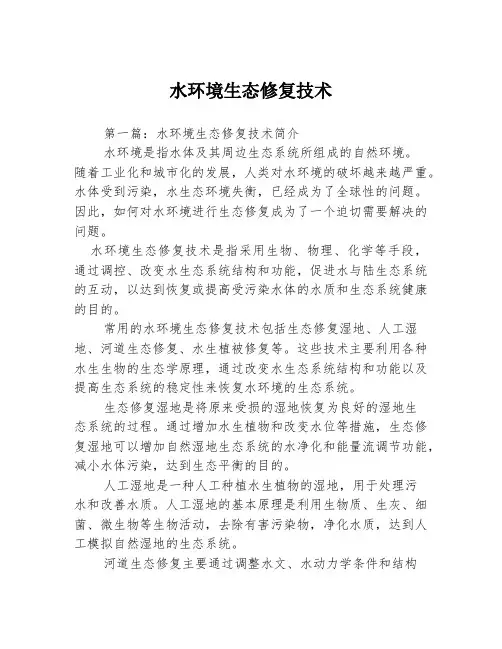 水环境生态修复技术

第一篇：水环境生态修复技术简介

水环境是指水体及其周边生态系统所组成的自然环境。随着工业化和城市化的发展，人类对水环境的破坏越来越严重。水体受到污染，水生态环境失衡，已经成为了全球性的问题。因此，如何对水环境进行生态修复成为了一个迫切需要解决的问题。

水环境生态修复技术是指采用生物、物理、化学等手段，通过调控、改变水生态系统结构和功能，促进水与陆生态系统的互动，以达到恢复或提高受污染水体的水质和生态系统健康的目的。

常用的水环境生态修复技术包括生态修复湿地、人工湿地、河道生态修复、水生植被修复等。这些技术主要利用各种水生生物的生态学原理，通过改变水生态系统结构和功能以及提高生态系统的稳定性来恢复水环境的生态系统。

生态修复湿地是将原来受损的湿地恢复为良好的湿地生态系统的过程。通过增加水生植物和改变水位等措施，生态修复湿地可以增加自然湿地生态系统的水净化和能量流调节功能，减小水体污染，达到生态平衡的目的。

人工湿地是一种人工种植水生植物的湿地，用于处理污水和改善水质。人工湿地的基本原理是利用生物质、生灰、细菌、微生物等生物活动，去除有害污染物，净化水质，达到人工模拟自然湿地的生态系统。

河道生态修复主要通过调整水文、水动力学条件和结构